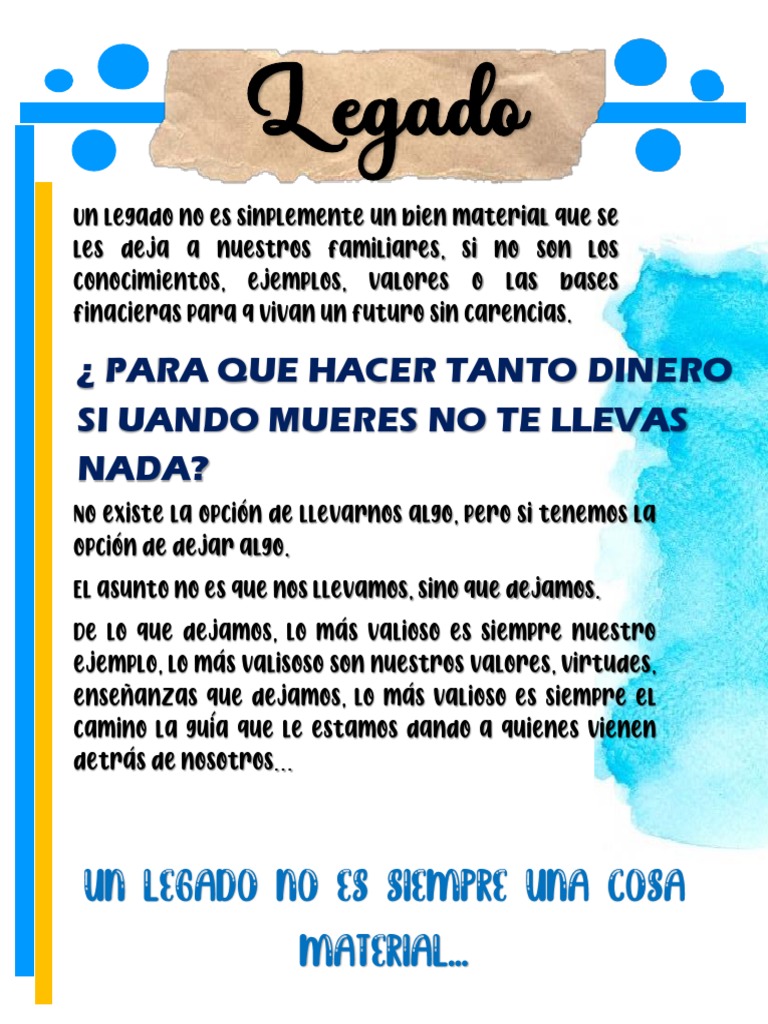 Legado

Un legado no es sinplemente un bien material que se les deja a nuestros familiares, si no son los conocimientos, ejemplos, valores o las bases finacieras para q vivan un futuro sin carencias.

¿ PARA QUE HACER TANTO DINERO SI UANDO MUERES NO TE LLEVAS NADA?

No existe la opción de llevarnos algo, pero si tenemos la opción de dejar algo.

El asunto no es que nos llevamos, sino que dejamos.

De lo que dejamos, lo más valioso es siempre nuestro ejemplo, lo más valisoso son nuestros valores, virtudes, enseñanzas que dejamos, lo más valioso es siempre el camino la guía que le estamos dando a quienes vienen detrás de nosotros...

UN LEGADO NO ES SIEMPRE UNA COSA MATERIAL...